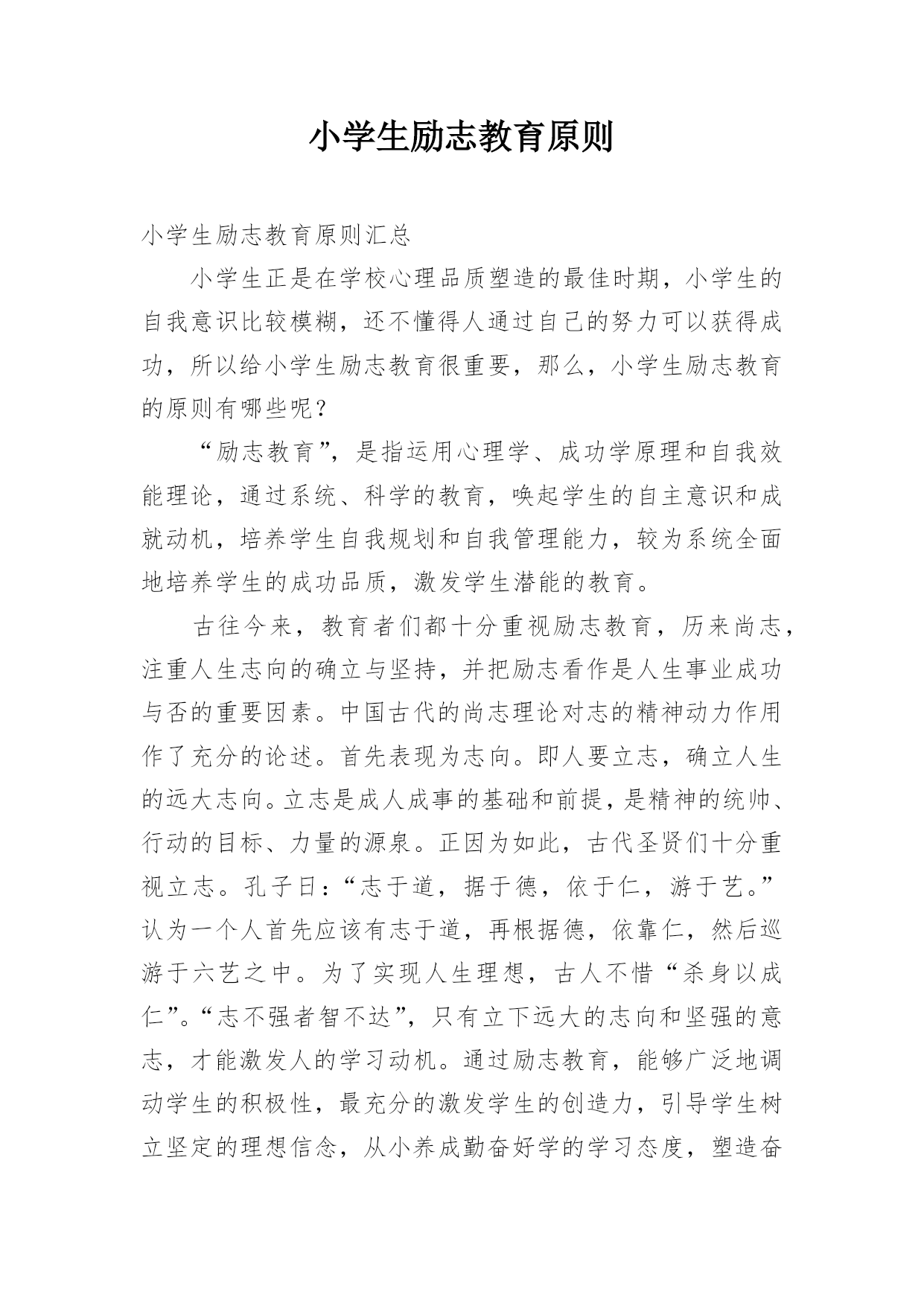 小学生励志教育原则

小学生励志教育原则汇总

小学生正是在学校心理品质塑造的最佳时期，小学生的自我意识比较模糊，还不懂得人通过自己的努力可以获得成功，所以给小学生励志教育很重要，那么，小学生励志教育的原则有哪些呢？

“励志教育”，是指运用心理学、成功学原理和自我效能理论，通过系统、科学的教育，唤起学生的自主意识和成就动机，培养学生自我规划和自我管理能力，较为系统全面地培养学生的成功品质，激发学生潜能的教育。

古往今来，教育者们都十分重视励志教育，历来尚志，注重人生志向的确立与坚持，并把励志看作是人生事业成功与否的重要因素。中国古代的尚志理论对志的精神动力作用作了充分的论述。首先表现为志向。即人要立志，确立人生的远大志向。立志是成人成事的基础和前提，是精神的统帅、行动的目标、力量的源泉。正因为如此，古代圣贤们十分重视立志。孔子曰：“志于道，据于德，依于仁，游于艺。”认为一个人首先应该有志于道，再根据德，依靠仁，然后巡游于六艺之中。为了实现人生理想，古人不惜“杀身以成仁”。“志不强者智不达”，只有立下远大的志向和坚强的意志，才能激发人的学习动机。通过励志教育，能够广泛地调动学生的积极性，最充分的激发学生的创造力，引导学生树立坚定的理想信念，从小养成勤奋好学的学习态度，塑造奋